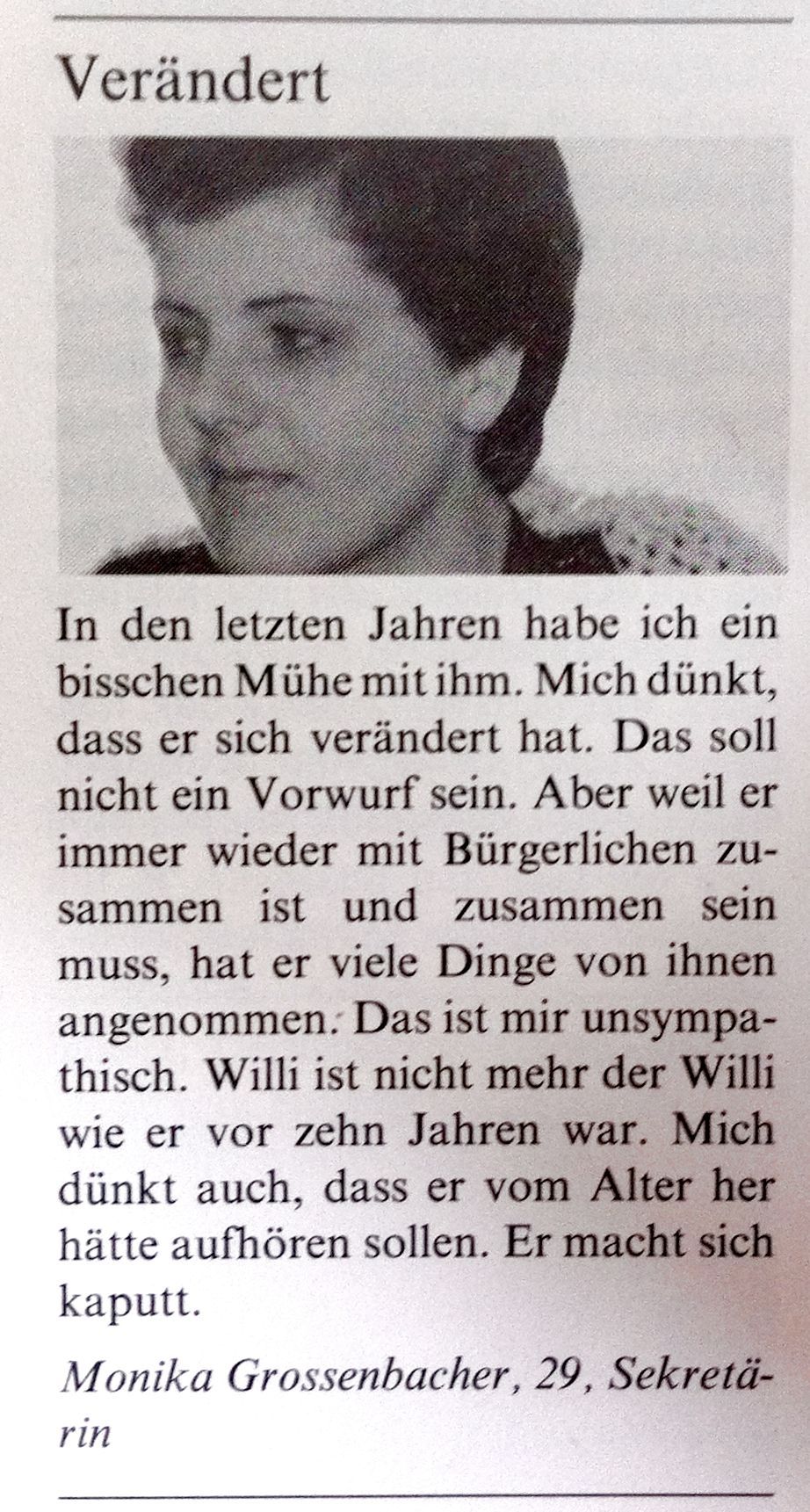 Verändert

In den letzten Jahren habe ich ein bisschen Mühe mit ihm. Mich dünkt, dass er sich verändert hat. Das soll nicht ein Vorwurf sein. Aber weil er immer wieder mit Bürgerlichen zusammen ist und zusammen sein muss, hat er viele Dinge von ihnen angenommen. Das ist mir unsympathisch. Willi ist nicht mehr der Willi wie er vor zehn Jahren war. Mich dünkt auch, dass er vom Alter her hätte aufhören sollen. Er macht sich kaputt.

Monika Grossenbacher, 29, Sekretärin